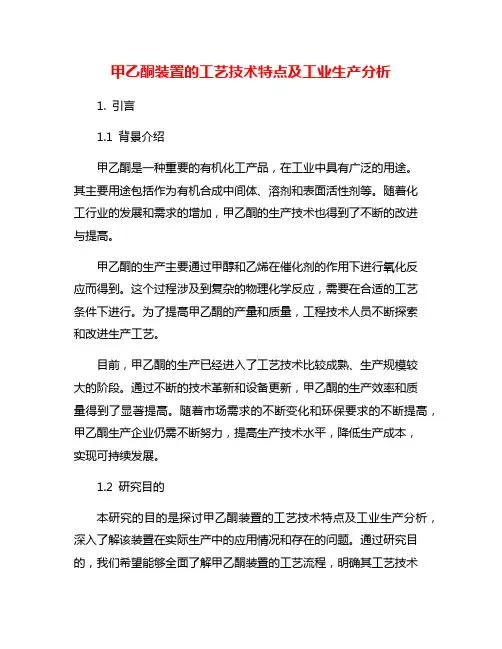 甲乙酮装置的工艺技术特点及工业生产分析

1. 引言

1.1 背景介绍

甲乙酮是一种重要的有机化工产品，在工业中具有广泛的用途。其主要用途包括作为有机合成中间体、溶剂和表面活性剂等。随着化工行业的发展和需求的增加，甲乙酮的生产技术也得到了不断的改进与提高。

甲乙酮的生产主要通过甲醇和乙烯在催化剂的作用下进行氧化反应而得到。这个过程涉及到复杂的物理化学反应，需要在合适的工艺条件下进行。为了提高甲乙酮的产量和质量，工程技术人员不断探索和改进生产工艺。

目前，甲乙酮的生产已经进入了工艺技术比较成熟、生产规模较大的阶段。通过不断的技术革新和设备更新，甲乙酮的生产效率和质量得到了显著提高。随着市场需求的不断变化和环保要求的不断提高，甲乙酮生产企业仍需不断努力，提高生产技术水平，降低生产成本，实现可持续发展。

1.2 研究目的

本研究的目的是探讨甲乙酮装置的工艺技术特点及工业生产分析，深入了解该装置在实际生产中的应用情况和存在的问题。通过研究目的，我们希望能够全面了解甲乙酮装置的工艺流程，明确其工艺技术